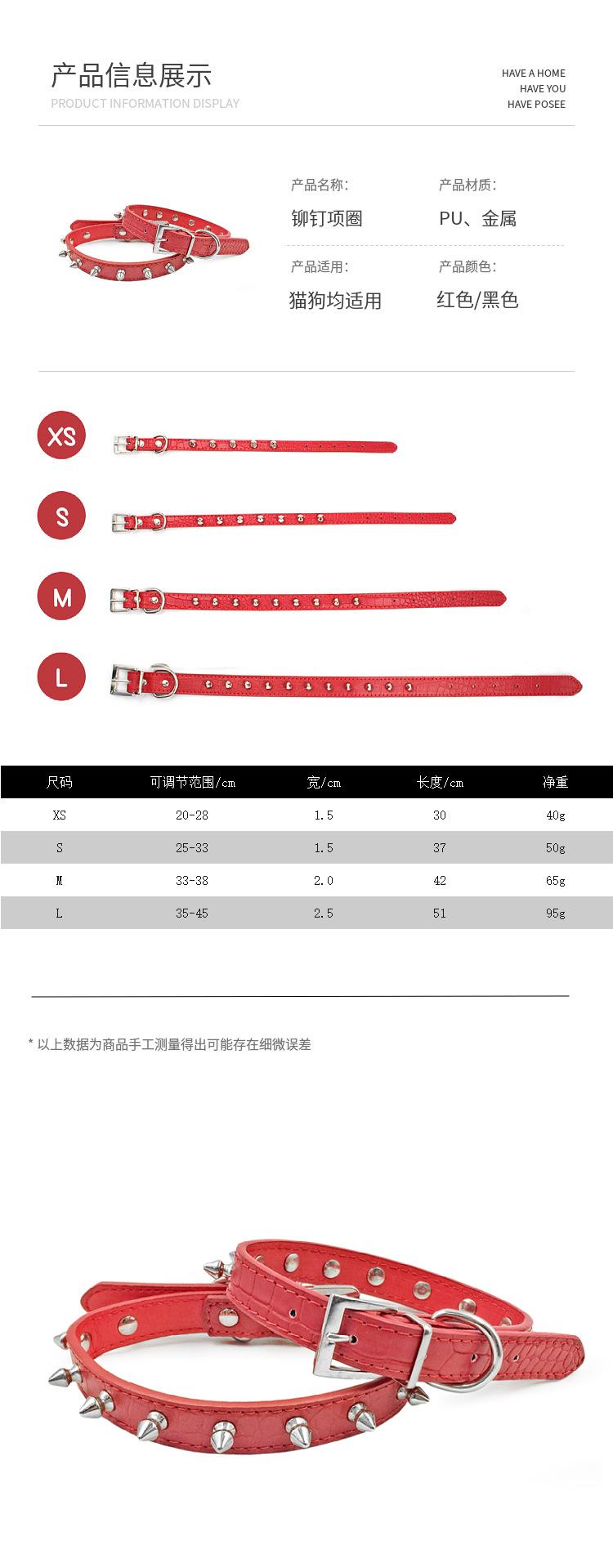 产品信息展示
PRODUCT INFORMATION DISPLAY

HAVE A HOME
HAVE YOU
HAVE POSEE

产品名称:
铆钉项圈

产品材质:
PU、金属

产品适用:
猫狗均适用

产品颜色:
红色/黑色

XS

S

M

L

| 尺码 | 可调节范围/cm | 宽/cm | 长度/cm | 净重 |
|---|---|---|---|---|
| XS | 20-28 | 1.5 | 30 | 40g |
| S | 25-33 | 1.5 | 37 | 50g |
| M | 33-38 | 2.0 | 42 | 65g |
| L | 35-45 | 2.5 | 51 | 95g |

* 以上数据为商品手工测量得出可能存在细微误差